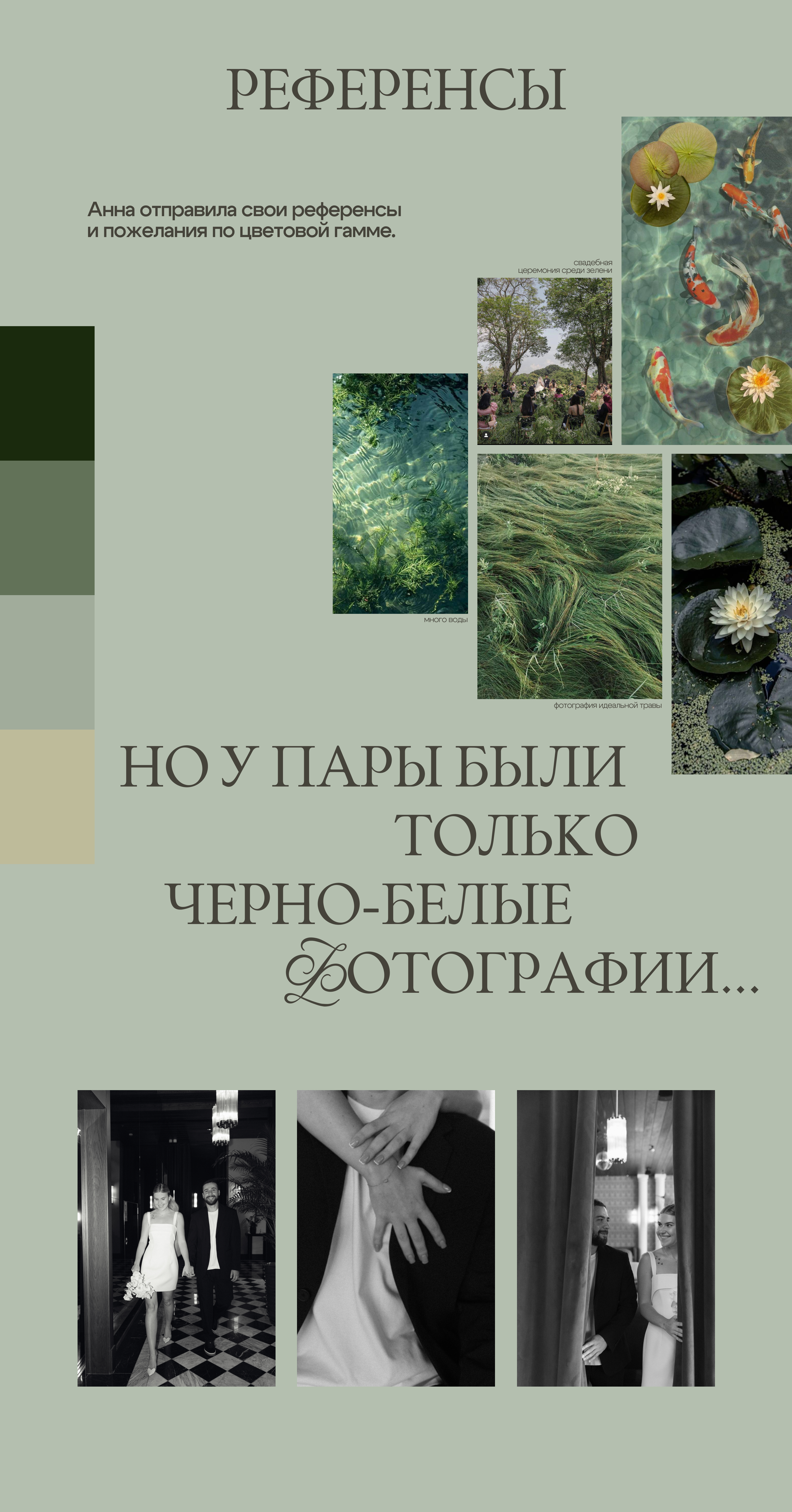 РЕФЕРЕНСЫ

Анна отправила свои референсы и пожелания по цветовой гамме.

свадебная церемония среди зелени

много воды

фотография идеальной травы

НО У ПАРЫ БЫЛИ ТОЛЬКО ЧЕРНО-БЕЛЫЕ ФОТОГРАФИИ...